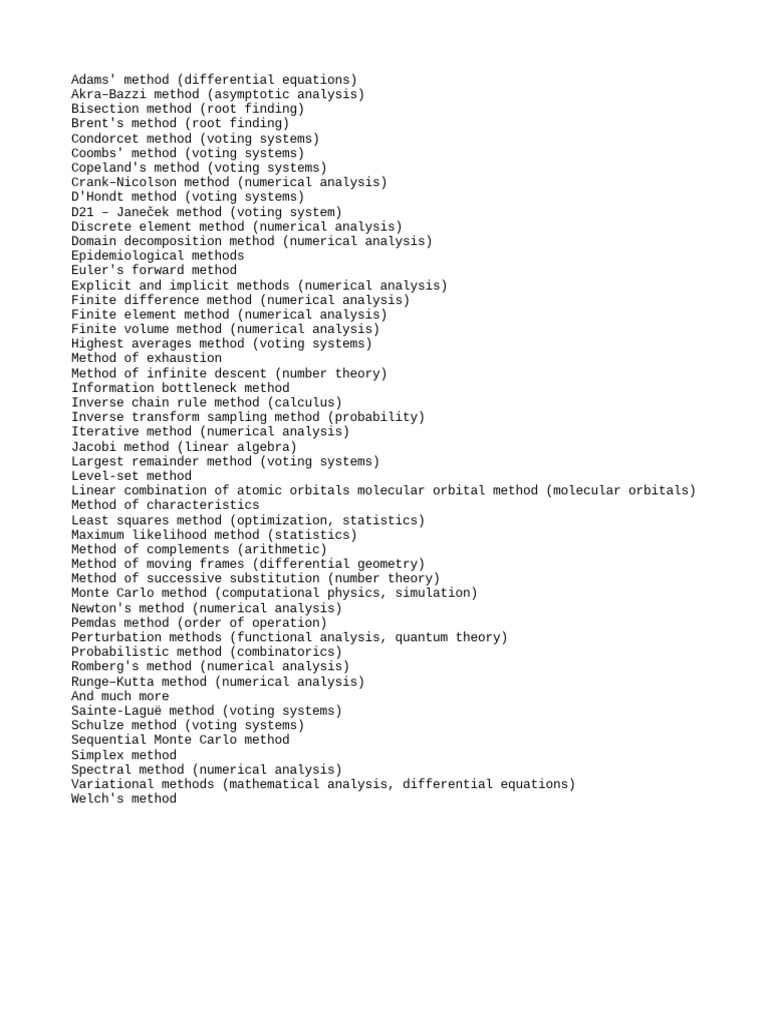 Adams' method (differential equations)
Akra–Bazzi method (asymptotic analysis)
Bisection method (root finding)
Brent's method (root finding)
Condorcet method (voting systems)
Coombs' method (voting systems)
Copeland's method (voting systems)
Crank–Nicolson method (numerical analysis)
D'Hondt method (voting systems)
D21 – Janeček method (voting system)
Discrete element method (numerical analysis)
Domain decomposition method (numerical analysis)
Epidemiological methods
Euler's forward method
Explicit and implicit methods (numerical analysis)
Finite difference method (numerical analysis)
Finite element method (numerical analysis)
Finite volume method (numerical analysis)
Highest averages method (voting systems)
Method of exhaustion
Method of infinite descent (number theory)
Information bottleneck method
Inverse chain rule method (calculus)
Inverse transform sampling method (probability)
Iterative method (numerical analysis)
Jacobi method (linear algebra)
Largest remainder method (voting systems)
Level-set method
Linear combination of atomic orbitals molecular orbital method (molecular orbitals)
Method of characteristics
Least squares method (optimization, statistics)
Maximum likelihood method (statistics)
Method of complements (arithmetic)
Method of moving frames (differential geometry)
Method of successive substitution (number theory)
Monte Carlo method (computational physics, simulation)
Newton's method (numerical analysis)
Pemdas method (order of operation)
Perturbation methods (functional analysis, quantum theory)
Probabilistic method (combinatorics)
Romberg's method (numerical analysis)
Runge–Kutta method (numerical analysis)
And much more
Sainte-Laguë method (voting systems)
Schulze method (voting systems)
Sequential Monte Carlo method
Simplex method
Spectral method (numerical analysis)
Variational methods (mathematical analysis, differential equations)
Welch's method